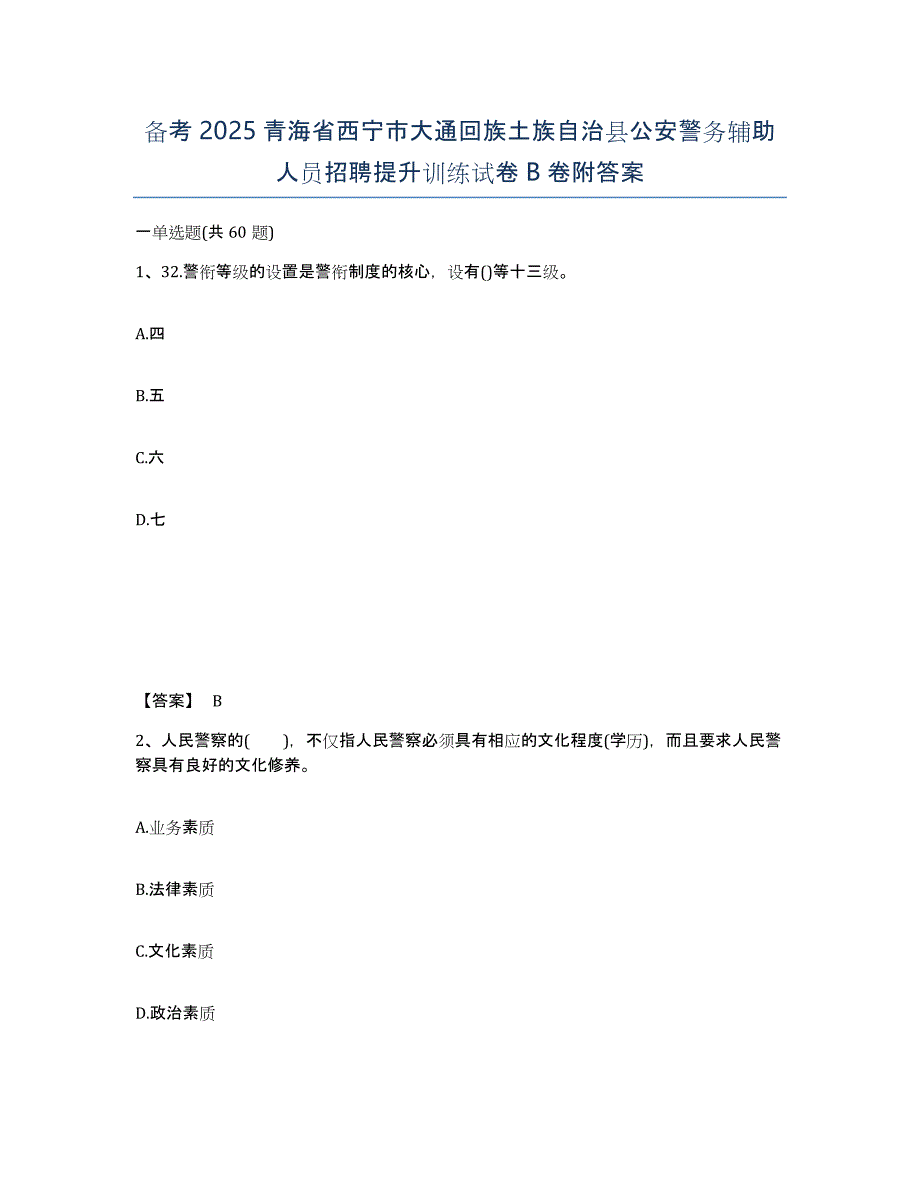 备考 2025 青海省西宁市大通回族土族自治县公安警务辅助人员招聘提升训练试卷 B 卷附答案

一单选题(共 60 题)

1、32.警衔等级的设置是警衔制度的核心，设有()等十三级。

A.四

B.五

C.六

D.七

【答案】 B

2、人民警察的(　　)，不仅指人民警察必须具有相应的文化程度(学历)，而且要求人民警察具有良好的文化修养。

A.业务素质

B.法律素质

C.文化素质

D.政治素质